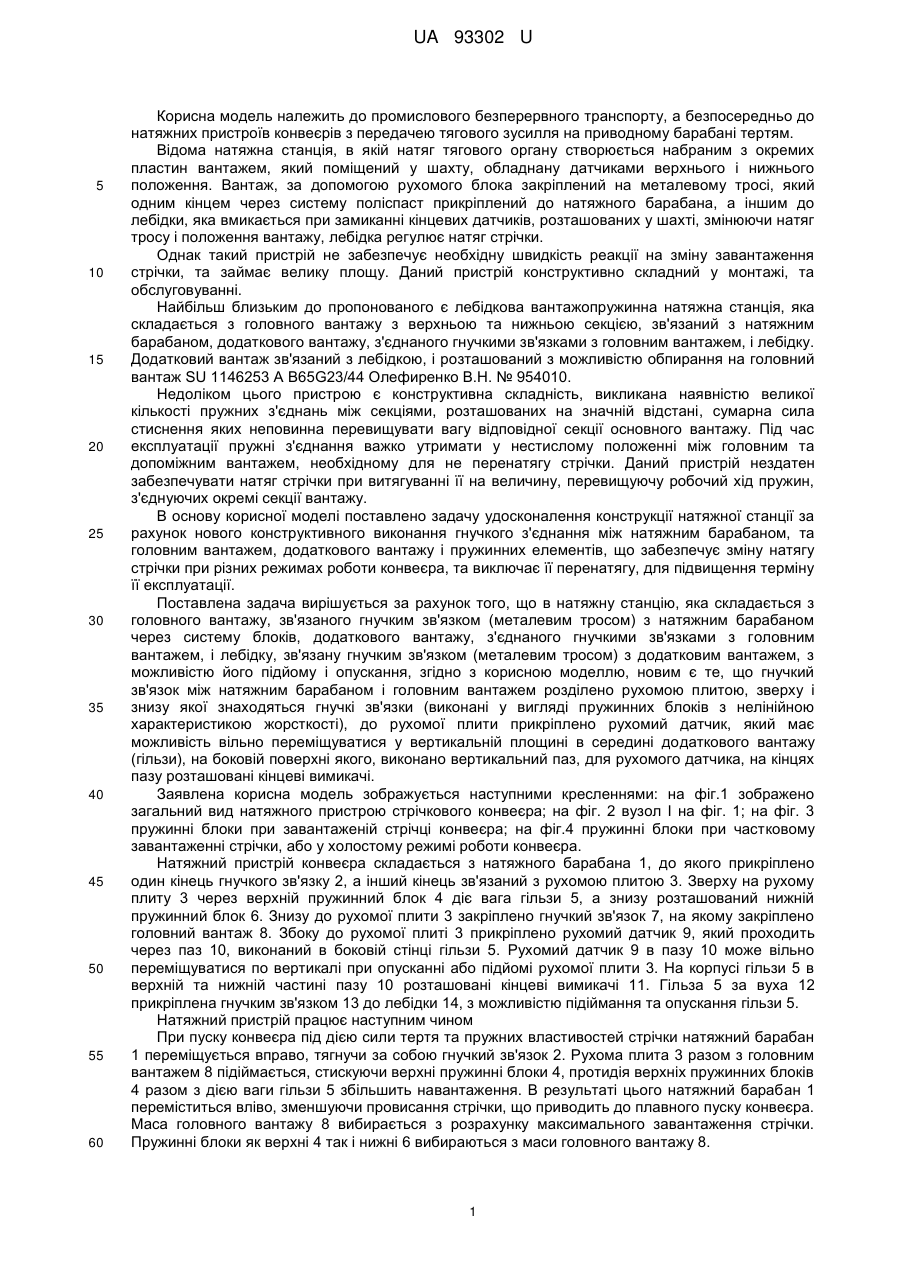 UA 93302 U

Корисна модель належить до промислового безперервного транспорту, а безпосередньо до натяжних пристроїв конвеєрів з передачею тягового зусилля на приводному барабані тертям.

Відома натяжна станція, в якій натяг тягового органу створюється набраним з окремих пластин вантажем, який поміщений у шахту, обладнану датчиками верхнього і нижнього положення. Вантаж, за допомогою рухомого блока закріплений на металевому тросі, який одним кінцем через систему поліспаст прикріплений до натяжного барабана, а іншим до лебідки, яка вмикається при замиканні кінцевих датчиків, розташованих у шахті, змінюючи натяг тросу і положення вантажу, лебідка регулює натяг стрічки.

Однак такий пристрій не забезпечує необхідну швидкість реакції на зміну завантаження стрічки, та займає велику площу. Даний пристрій конструктивно складний у монтажі, та обслуговуванні.

Найбільш близьким до пропонованого є лебідкова вантажопружинна натяжна станція, яка складається з головного вантажу з верхньою та нижньою секцією, зв'язаний з натяжним барабаном, додаткового вантажу, з'єднаного гнучкими зв'язками з головним вантажем, і лебідку. Додатковий вантаж зв'язаний з лебідкою, і розташований з можливістю обпирання на головний вантаж SU 1146253 А B65G23/44 Олефиренко В.Н. № 954010.

Недоліком цього пристрою є конструктивна складність, викликана наявністю великої кількості пружних з'єднань між секціями, розташованих на значній відстані, сумарна сила стиснення яких неповинна перевищувати вагу відповідної секції основного вантажу. Під час експлуатації пружні з'єднання важко утримати у нестислому положенні між головним та допоміжним вантажем, необхідному для не перенатягу стрічки. Даний пристрій нездатен забезпечувати натяг стрічки при витягуванні її на величину, перевищуючу робочий хід пружин, з'єднуючих окремі секції вантажу.

В основу корисної моделі поставлено задачу удосконалення конструкції натяжної станції за рахунок нового конструктивного виконання гнучкого з'єднання між натяжним барабаном, та головним вантажем, додаткового вантажу і пружинних елементів, що забезпечує зміну натягу стрічки при різних режимах роботи конвеєра, та виключає її перенатягу, для підвищення терміну її експлуатації.

Поставлена задача вирішується за рахунок того, що в натяжну станцію, яка складається з головного вантажу, зв'язаного гнучким зв'язком (металевим тросом) з натяжним барабаном через систему блоків, додаткового вантажу, з'єднаного гнучкими зв'язками з головним вантажем, і лебідку, зв'язану гнучким зв'язком (металевим тросом) з додатковим вантажем, з можливістю його підйому і опускання, згідно з корисною моделлю, новим є те, що гнучкий зв'язок між натяжним барабаном і головним вантажем розділено рухомою плитою, зверху і знизу якої знаходяться гнучкі зв'язки (виконані у вигляді пружинних блоків з нелінійною характеристикою жорсткості), до рухомої плити прикріплено рухомий датчик, який має можливість вільно переміщуватися у вертикальній площині в середині додаткового вантажу (гільзи), на боковій поверхні якого, виконано вертикальний паз, для рухомого датчика, на кінцях пазу розташовані кінцеві вимикачі.

Заявлена корисна модель зображується наступними кресленнями: на фіг.1 зображено загальний вид натяжного пристрою стрічкового конвеєра; на фіг. 2 вузол І на фіг. 1; на фіг. 3 пружинні блоки при завантаженій стрічці конвеєра; на фіг.4 пружинні блоки при частковому завантаженні стрічки, або у холостому режимі роботи конвеєра.

Натяжний пристрій конвеєра складається з натяжного барабана 1, до якого прикріплено один кінець гнучкого зв'язку 2, а інший кінець зв'язаний з рухомою плитою 3. Зверху на рухому плиту 3 через верхній пружинний блок 4 діє вага гільзи 5, а знизу розташований нижній пружинний блок 6. Знизу до рухомої плити 3 закріплено гнучкий зв'язок 7, на якому закріплено головний вантаж 8. Збоку до рухомої плиті 3 прикріплено рухомий датчик 9, який проходить через паз 10, виконаний в боковій стінці гільзи 5. Рухомий датчик 9 в пазу 10 може вільно переміщуватися по вертикалі при опусканні або підйомі рухомої плити 3. На корпусі гільзи 5 в верхній та нижній частині пазу 10 розташовані кінцеві вимикачі 11. Гільза 5 за вуха 12 прикріплена гнучким зв'язком 13 до лебідки 14, з можливістю підіймання та опускання гільзи 5.

Натяжний пристрій працює наступним чином

При пуску конвеєра під дією сили тертя та пружних властивостей стрічки натяжний барабан 1 переміщується вправо, тягнучи за собою гнучкий зв'язок 2. Рухома плита 3 разом з головним вантажем 8 підіймається, стискуючи верхні пружинні блоки 4, протидія верхніх пружинних блоків 4 разом з дією ваги гільзи 5 збільшить навантаження. В результаті цього натяжний барабан 1 переміститься вліво, зменшуючи провисання стрічки, що приводить до плавного пуску конвеєра. Маса головного вантажу 8 вибирається з розрахунку максимального завантаження стрічки. Пружинні блоки як верхні 4 так і нижні 6 вибираються з маси головного вантажу 8.

5
10
15
20
25
30
35
40
45
50
55
60

1